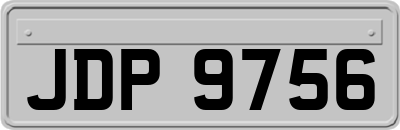 JDP 9756